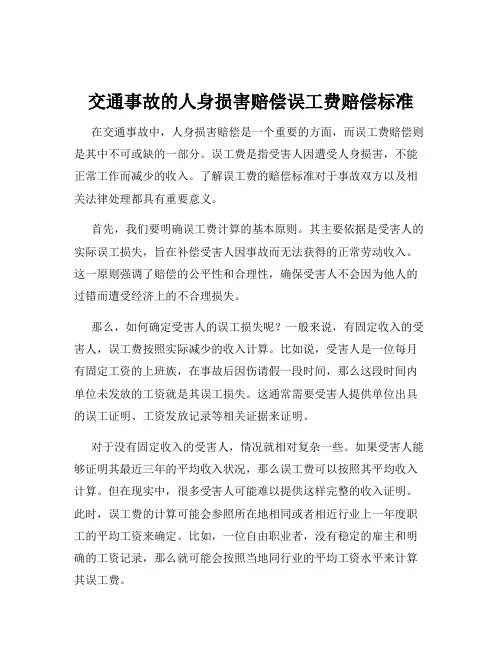 交通事故的人身损害赔偿误工费赔偿标准

在交通事故中，人身损害赔偿是一个重要的方面，而误工费赔偿则是其中不可或缺的一部分。误工费是指受害人因遭受人身损害，不能正常工作而减少的收入。了解误工费的赔偿标准对于事故双方以及相关法律处理都具有重要意义。

首先，我们要明确误工费计算的基本原则。其主要依据是受害人的实际误工损失，旨在补偿受害人因事故而无法获得的正常劳动收入。这一原则强调了赔偿的公平性和合理性，确保受害人不会因为他人的过错而遭受经济上的不合理损失。

那么，如何确定受害人的误工损失呢？一般来说，有固定收入的受害人，误工费按照实际减少的收入计算。比如说，受害人是一位每月有固定工资的上班族，在事故后因伤请假一段时间，那么这段时间内单位未发放的工资就是其误工损失。这通常需要受害人提供单位出具的误工证明、工资发放记录等相关证据来证明。

对于没有固定收入的受害人，情况就相对复杂一些。如果受害人能够证明其最近三年的平均收入状况，那么误工费可以按照其平均收入计算。但在现实中，很多受害人可能难以提供这样完整的收入证明。此时，误工费的计算可能会参照所在地相同或者相近行业上一年度职工的平均工资来确定。比如，一位自由职业者，没有稳定的雇主和明确的工资记录，那么就可能会按照当地同行业的平均工资水平来计算其误工费。